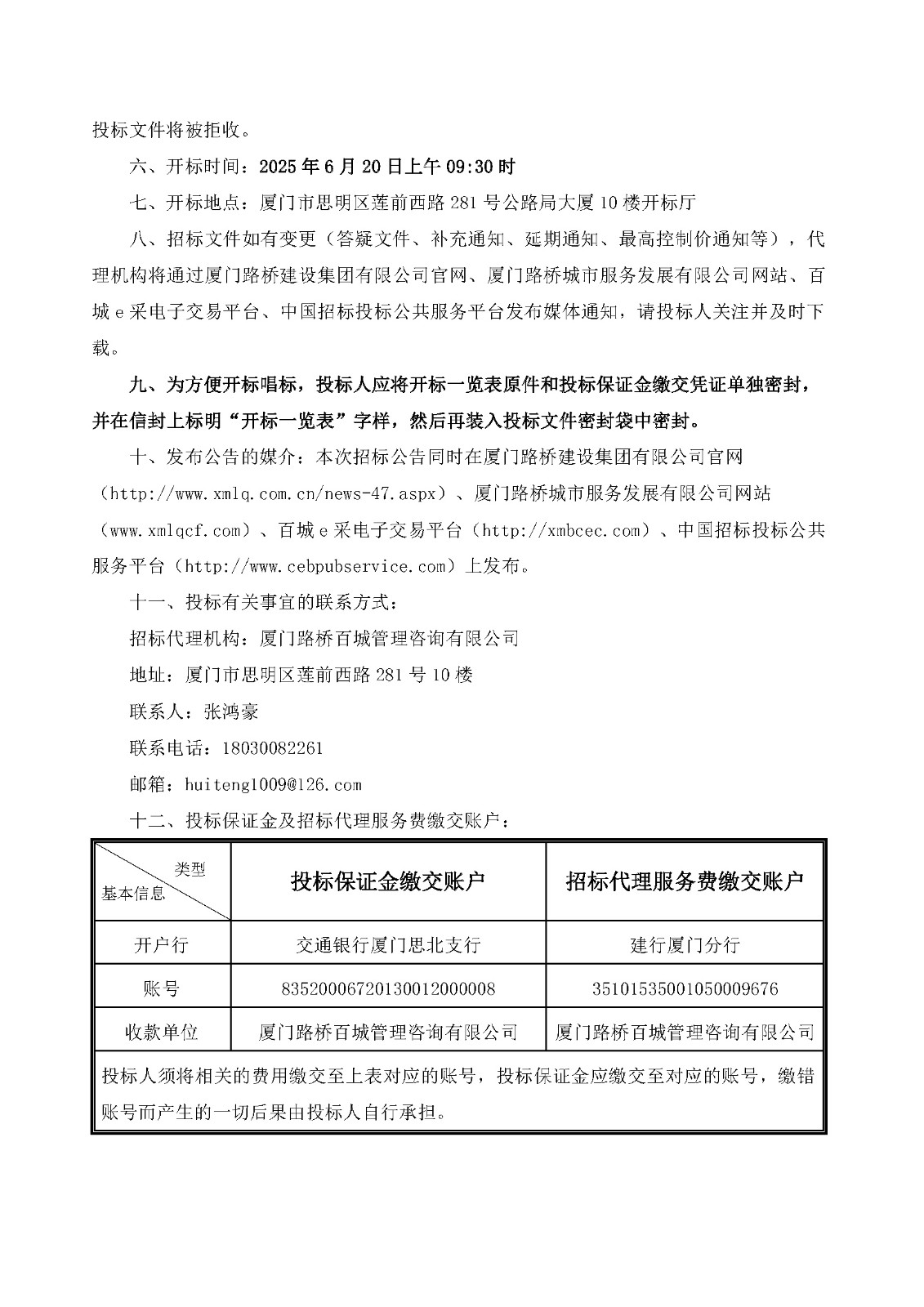 投标文件将被拒收。

六、开标时间：2025 年 6 月 20 日上午 09:30 时

七、开标地点：厦门市思明区莲前西路 281 号公路局大厦 10 楼开标厅

八、招标文件如有变更（答疑文件、补充通知、延期通知、最高控制价通知等），代理机构将通过厦门路桥建设集团有限公司官网、厦门路桥城市服务发展有限公司网站、百城 e 采电子交易平台、中国招标投标公共服务平台发布媒体通知，请投标人关注并及时下载。

九、为方便开标唱标，投标人应将开标一览表原件和投标保证金缴交凭证单独密封，并在信封上标明“开标一览表”字样，然后再装入投标文件密封袋中密封。

十、发布公告的媒介：本次招标公告同时在厦门路桥建设集团有限公司官网（http://www.xmlq.com.cn/news-47.aspx）、厦门路桥城市服务发展有限公司网站（www.xmlqcf.com）、百城 e 采电子交易平台（http://xmbcec.com）、中国招标投标公共服务平台（http://www.cebpubservice.com）上发布。

十一、投标有关事宜的联系方式：

招标代理机构：厦门路桥百城管理咨询有限公司

地址：厦门市思明区莲前西路 281 号 10 楼

联系人：张鸿豪

联系电话：18030082261

邮箱：huiteng1009@126.com

十二、投标保证金及招标代理服务费缴交账户：

| 类型 基本信息 | 投标保证金缴交账户 | 招标代理服务费缴交账户 |
|---|---|---|
| 开户行 | 交通银行厦门思北支行 | 建行厦门分行 |
| 账号 | 835200067201300120000008 | 35101535001050009676 |
| 收款单位 | 厦门路桥百城管理咨询有限公司 | 厦门路桥百城管理咨询有限公司 |
| 投标人须将相关的费用缴交至上表对应的账号，投标保证金应缴交至对应的账号，缴错账号而产生的一切后果由投标人自行承担。 | | |